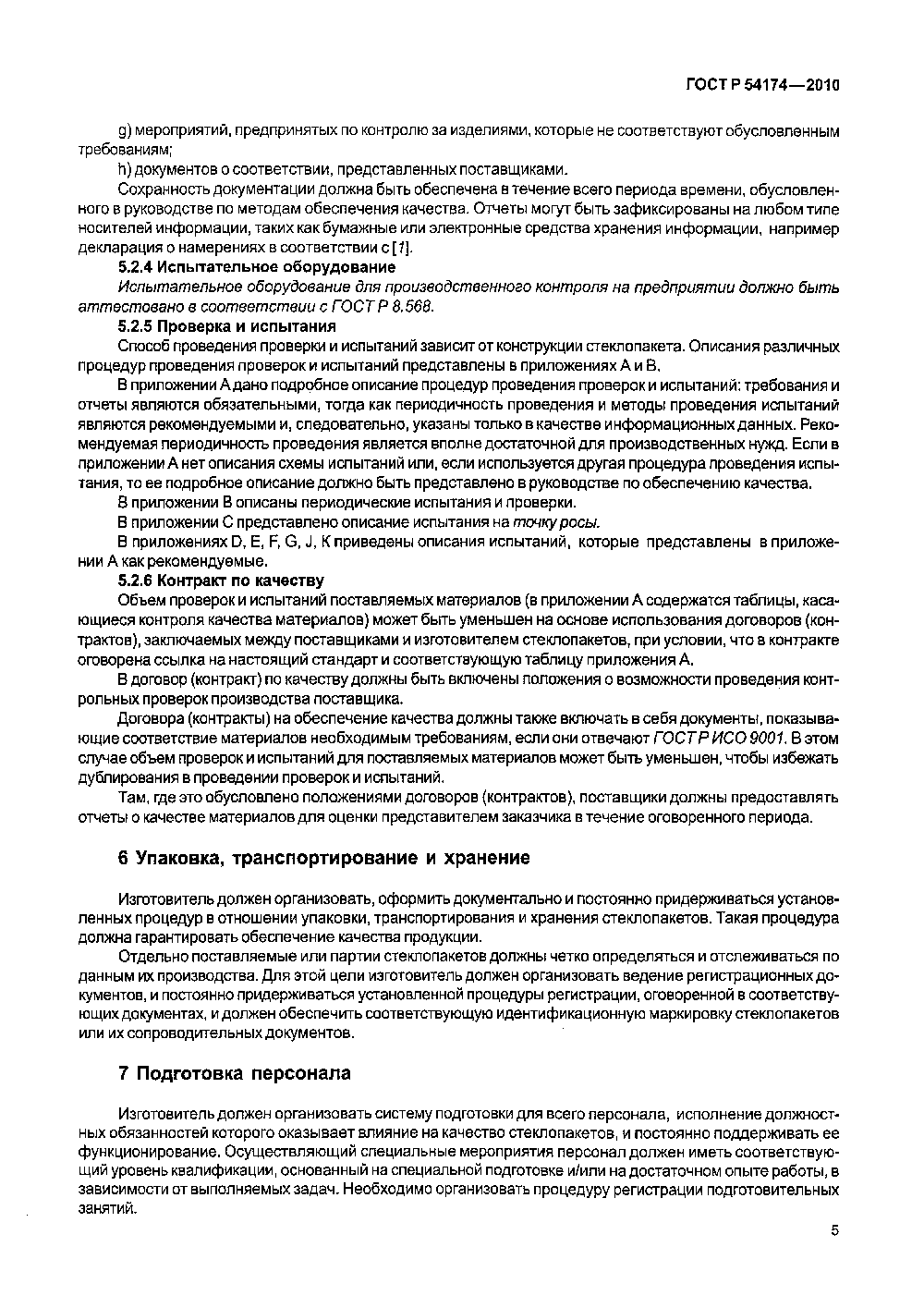 ГОСТ Р 54174—2010

g) мероприятий, предпринятых по контролю за изделиями, которые не соответствуют обусловленным требованиям;

h) документов о соответствии, представленных поставщиками.

Сохранность документации должна быть обеспечена в течение всего периода времени, обусловленного в руководстве по методам обеспечения качества. Отчеты могут быть зафиксированы на любом типе носителей информации, таких как бумажные или электронные средства хранения информации, например декларация о намерениях в соответствии с [1].

5.2.4 Испытательное оборудование

Испытательное оборудование для производственного контроля на предприятии должно быть аттестовано в соответствии с ГОСТ Р 8.568.

5.2.5 Проверка и испытания

Способ проведения проверки и испытаний зависит от конструкции стеклопакета. Описания различных процедур проведения проверок и испытаний представлены в приложениях А и В.

В приложении А дано подробное описание процедур проведения проверок и испытаний: требования и отчеты являются обязательными, тогда как периодичность проведения и методы проведения испытаний являются рекомендуемыми и, следовательно, указаны только в качестве информационных данных. Рекомендуемая периодичность проведения является вполне достаточной для производственных нужд. Если в приложении А нет описания схемы испытаний или, если используется другая процедура проведения испытания, то ее подробное описание должно быть представлено в руководстве по обеспечению качества.

В приложении В описаны периодические испытания и проверки.

В приложении С представлено описание испытания на точку росы.

В приложениях D, E, F, G, J, K приведены описания испытаний, которые представлены в приложении А как рекомендуемые.

5.2.6 Контракт по качеству

Объем проверок и испытаний поставляемых материалов (в приложении А содержатся таблицы, касающиеся контроля качества материалов) может быть уменьшен на основе использования договоров (контрактов), заключаемых между поставщиками и изготовителем стеклопакетов, при условии, что в контракте оговорена ссылка на настоящий стандарт и соответствующую таблицу приложения А.

В договор (контракт) по качеству должны быть включены положения о возможности проведения контрольных проверок производства поставщика.

Договора (контракты) на обеспечение качества должны также включать в себя документы, показывающие соответствие материалов необходимым требованиям, если они отвечают ГОСТ Р ИСО 9001. В этом случае объем проверок и испытаний для поставляемых материалов может быть уменьшен, чтобы избежать дублирования в проведении проверок и испытаний.

Там, где это обусловлено положениями договоров (контрактов), поставщики должны предоставлять отчеты о качестве материалов для оценки представителем заказчика в течение оговоренного периода.

6 Упаковка, транспортирование и хранение

Изготовитель должен организовать, оформить документально и постоянно придерживаться установленных процедур в отношении упаковки, транспортирования и хранения стеклопакетов. Такая процедура должна гарантировать обеспечение качества продукции.

Отдельно поставляемые или партии стеклопакетов должны четко определяться и отслеживаться по данным их производства. Для этой цели изготовитель должен организовать ведение регистрационных документов, и постоянно придерживаться установленной процедуры регистрации, оговоренной в соответствующих документах, и должен обеспечить соответствующую идентификационную маркировку стеклопакетов или их сопроводительных документов.

7 Подготовка персонала

Изготовитель должен организовать систему подготовки для всего персонала, исполнение должностных обязанностей которого оказывает влияние на качество стеклопакетов, и постоянно поддерживать ее функционирование. Осуществляющий специальные мероприятия персонал должен иметь соответствующий уровень квалификации, основанный на специальной подготовке и/или на достаточном опыте работы, в зависимости от выполняемых задач. Необходимо организовать процедуру регистрации подготовительных занятий.

5